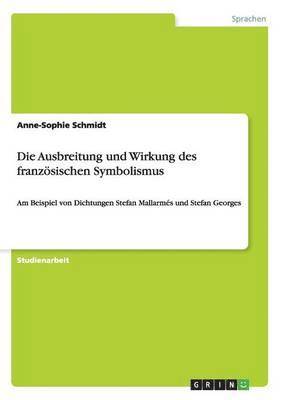 Sprachen

Anne-Sophie Schmidt

Die Ausbreitung und Wirkung des französischen Symbolismus

Am Beispiel von Dichtungen Stefan Mallarmés und Stefan Georges

Studienarbeit

GRIN